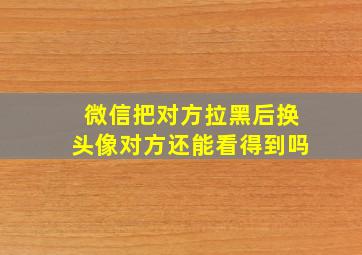 微信把对方拉黑后换头像对方还能看得到吗